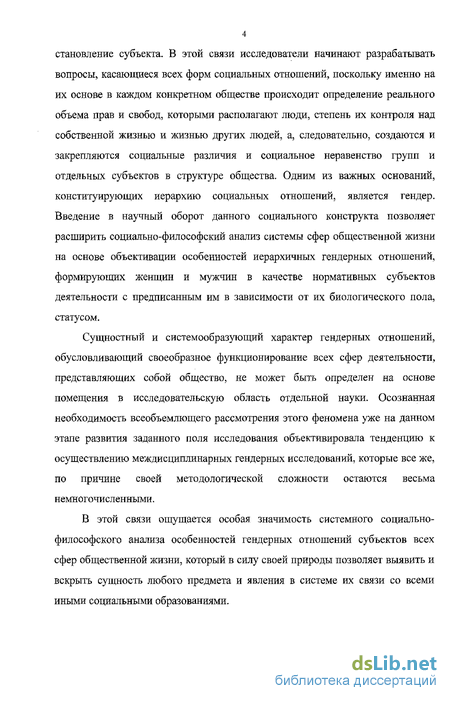 4

становление субъекта. В этой связи исследователи начинают разрабатывать вопросы, касающиеся всех форм социальных отношений, поскольку именно на их основе в каждом конкретном обществе происходит определение реального объема прав и свобод, которыми располагают люди, степень их контроля над собственной жизнью и жизнью других людей, а, следовательно, создаются и закрепляются социальные различия и социальное неравенство групп и отдельных субъектов в структуре общества. Одним из важных оснований, конституирующих иерархию социальных отношений, является гендер. Введение в научный оборот данного социального конструкта позволяет расширить социально-философский анализ системы сфер общественной жизни на основе объективации особенностей иерархичных гендерных отношений, формирующих женщин и мужчин в качестве нормативных субъектов деятельности с предписанным им в зависимости от их биологического пола, статусом.

Сущностный и системообразующий характер гендерных отношений, обусловливающий своеобразное функционирование всех сфер деятельности, представляющих собой общество, не может быть определен на основе помещения в исследовательскую область отдельной науки. Осознанная необходимость всеобъемлющего рассмотрения этого феномена уже на данном этапе развития заданного поля исследования объективировала тенденцию к осуществлению междисциплинарных гендерных исследований, которые все же, по причине своей методологической сложности остаются весьма немногочисленными.

В этой связи ощущается особая значимость системного социально-философского анализа особенностей гендерных отношений субъектов всех сфер общественной жизни, который в силу своей природы позволяет выявить и вскрыть сущность любого предмета и явления в системе их связи со всеми иными социальными образованиями.

dsLib.net
библиотека диссертаций